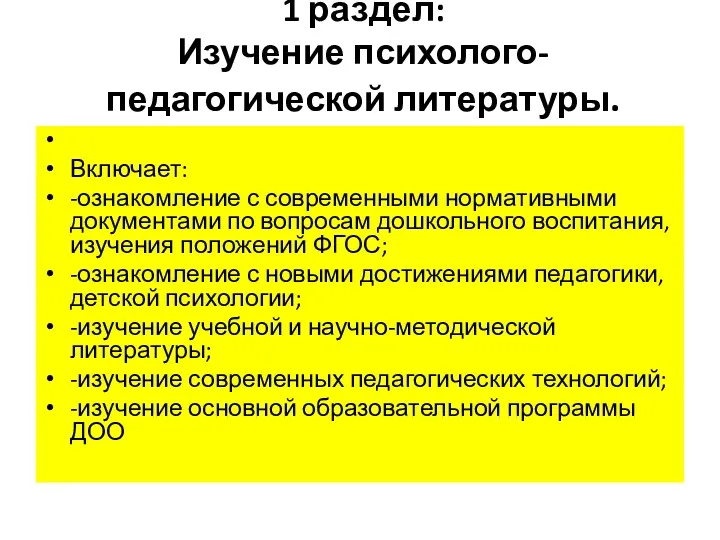 1 раздел:
Изучение психолого-педагогической литературы.

•
• Включает:
• -ознакомление с современными нормативными документами по вопросам дошкольного воспитания, изучения положений ФГОС;
• -ознакомление с новыми достижениями педагогики, детской психологии;
• -изучение учебной и научно-методической литературы;
• -изучение современных педагогических технологий;
• -изучение основной образовательной программы ДОО